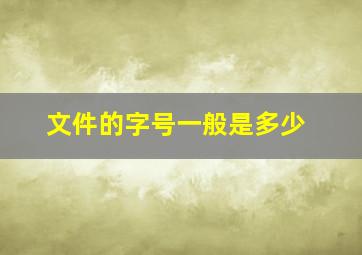 文件的字号一般是多少